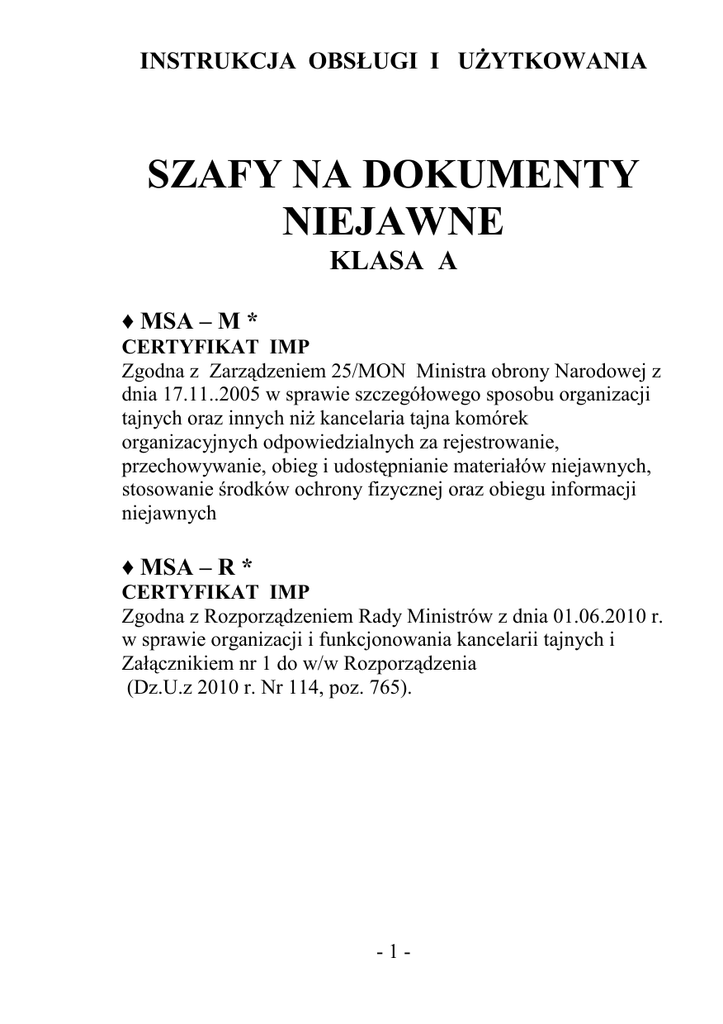 INSTRUKCJA OBSŁUGI I UŻYTKOWANIA

SZAFY NA DOKUMENTY NIEJAWNE
KLASA A

♦ MSA – M *
CERTYFIKAT IMP
Zgodna z Zarządzeniem 25/MON Ministra obrony Narodowej z dnia 17.11..2005 w sprawie szczegółowego sposobu organizacji tajnych oraz innych niż kancelaria tajna komórek organizacyjnych odpowiedzialnych za rejestrowanie, przechowywanie, obieg i udostępnianie materiałów niejawnych, stosowanie środków ochrony fizycznej oraz obiegu informacji niejawnych

♦ MSA – R *
CERTYFIKAT IMP
Zgodna z Rozporządzeniem Rady Ministrów z dnia 01.06.2010 r. w sprawie organizacji i funkcjonowania kancelarii tajnych i Załącznikiem nr 1 do w/w Rozporządzenia
(Dz.U.z 2010 r. Nr 114, poz. 765).

- 1 -